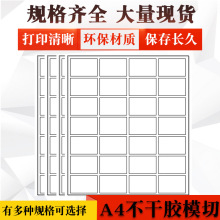 规格齐全 大量现货

打印清晰 环保材质 保存长久

有多种规格可选择

A4不干胶模切